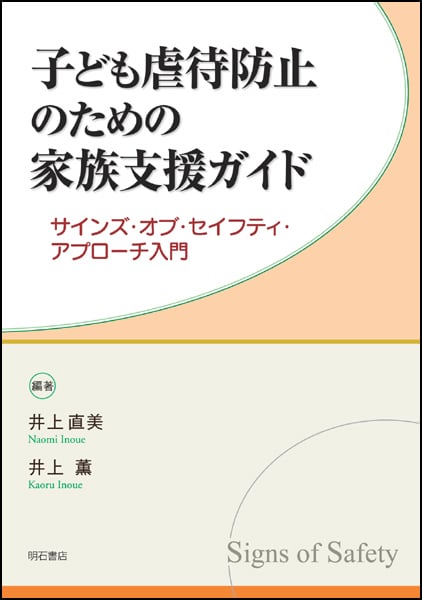 子ども虐待防止のための家族支援ガイド

サインズ・オブ・セイフティ・アプローチ入門

編著

井上直美
Naomi Inoue

井上 薫
Kaoru Inoue

明石書店

Signs of Safety